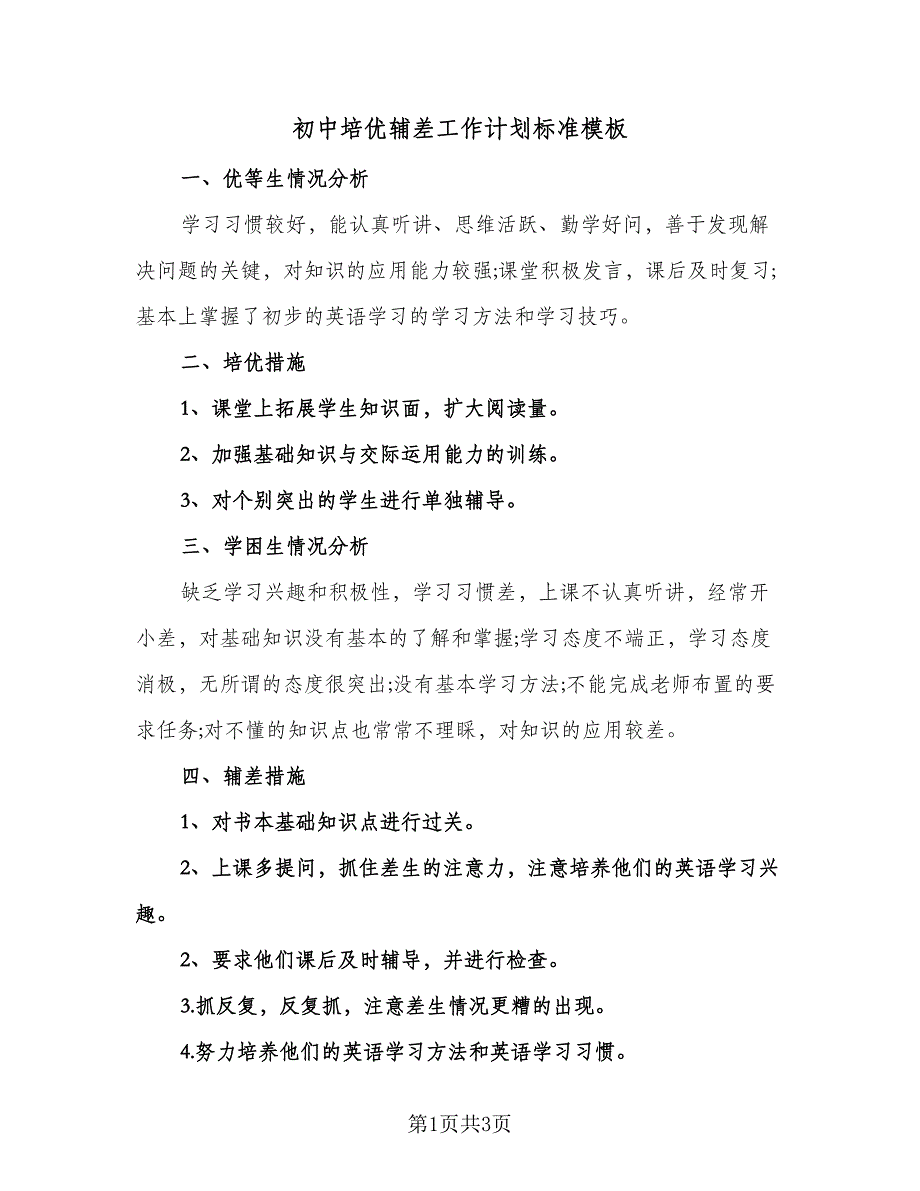 初中培优辅差工作计划标准模板

一、优等生情况分析

学习习惯较好，能认真听讲、思维活跃、勤学好问，善于发现解决问题的关键，对知识的应用能力较强;课堂积极发言，课后及时复习;基本上掌握了初步的英语学习的学习方法和学习技巧。

二、培优措施

1、课堂上拓展学生知识面，扩大阅读量。

2、加强基础知识与交际运用能力的训练。

3、对个别突出的学生进行单独辅导。

三、学困生情况分析

缺乏学习兴趣和积极性，学习习惯差，上课不认真听讲，经常开小差，对基础知识没有基本的了解和掌握;学习态度不端正，学习态度消极，无所谓的态度很突出;没有基本学习方法;不能完成老师布置的要求任务;对不懂的知识点也常常不理睬，对知识的应用较差。

四、辅差措施

1、对书本基础知识点进行过关。

2、上课多提问，抓住差生的注意力，注意培养他们的英语学习兴趣。

2、要求他们课后及时辅导，并进行检查。

3.抓反复，反复抓，注意差生情况更糟的出现。

4.努力培养他们的英语学习方法和英语学习习惯。

第1页共3页